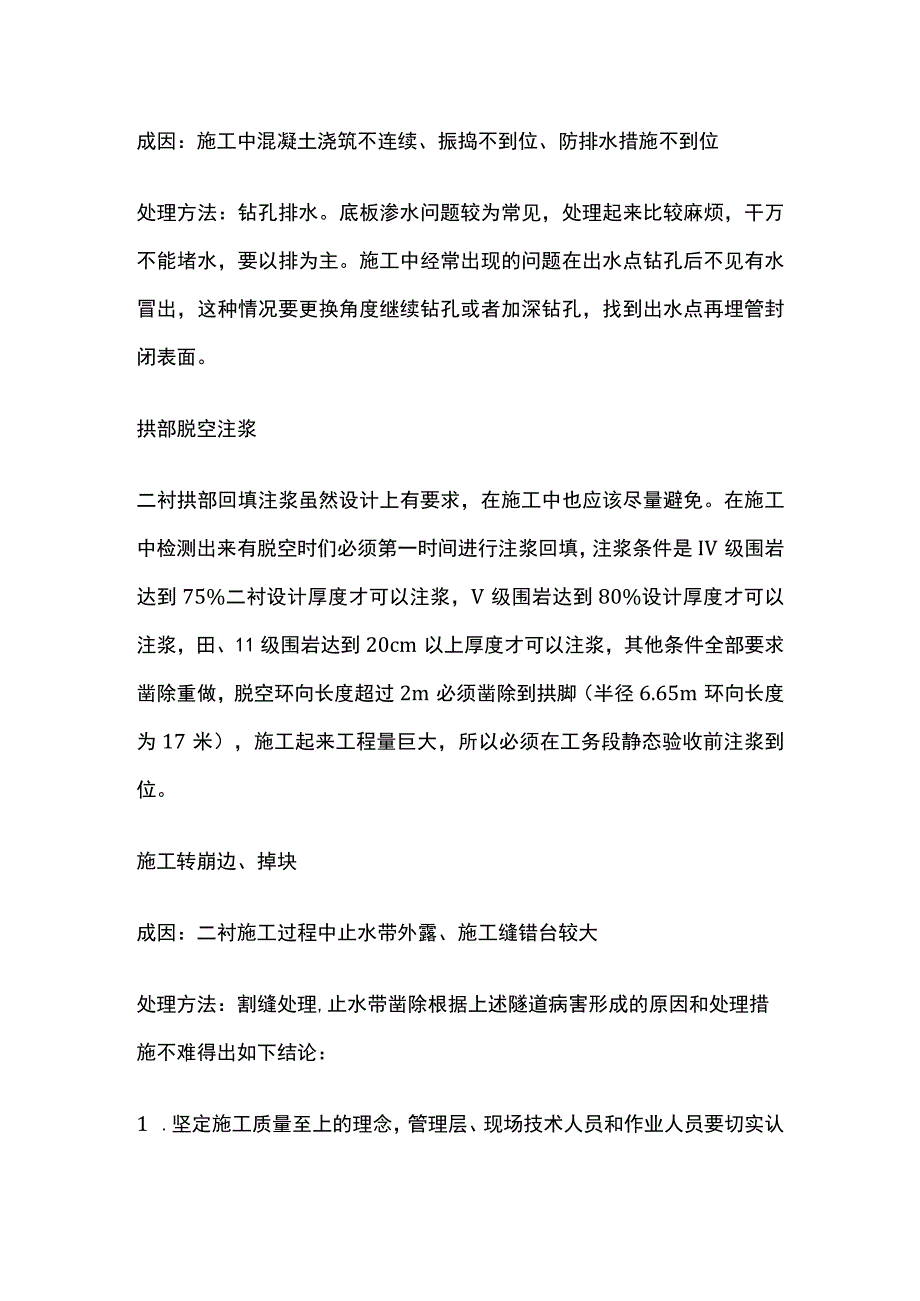 成因：施工中混凝土浇筑不连续、振捣不到位、防排水措施不到位

处理方法：钻孔排水。底板渗水问题较为常见，处理起来比较麻烦，千万不能堵水，要以排为主。施工中经常出现的问题在出水点钻孔后不见有水冒出，这种情况要更换角度继续钻孔或者加深钻孔，找到出水点再埋管封闭表面。

拱部脱空注浆

二衬拱部回填注浆虽然设计上有要求，在施工中也应该尽量避免。在施工中检测出来有脱空时们必须第一时间进行注浆回填，注浆条件是IV级围岩达到75%二衬设计厚度才可以注浆，V级围岩达到80%设计厚度才可以注浆，田、11级围岩达到20cm以上厚度才可以注浆，其他条件全部要求凿除重做，脱空环向长度超过2m必须凿除到拱脚（半径6.65m环向长度为17米），施工起来工程量巨大，所以必须在工务段静态验收前注浆到位。

施工转崩边、掉块

成因：二衬施工过程中止水带外露、施工缝错台较大

处理方法：割缝处理，止水带凿除根据上述隧道病害形成的原因和处理措施不难得出如下结论：

1 .坚定施工质量至上的理念，管理层、现场技术人员和作业人员要切实认